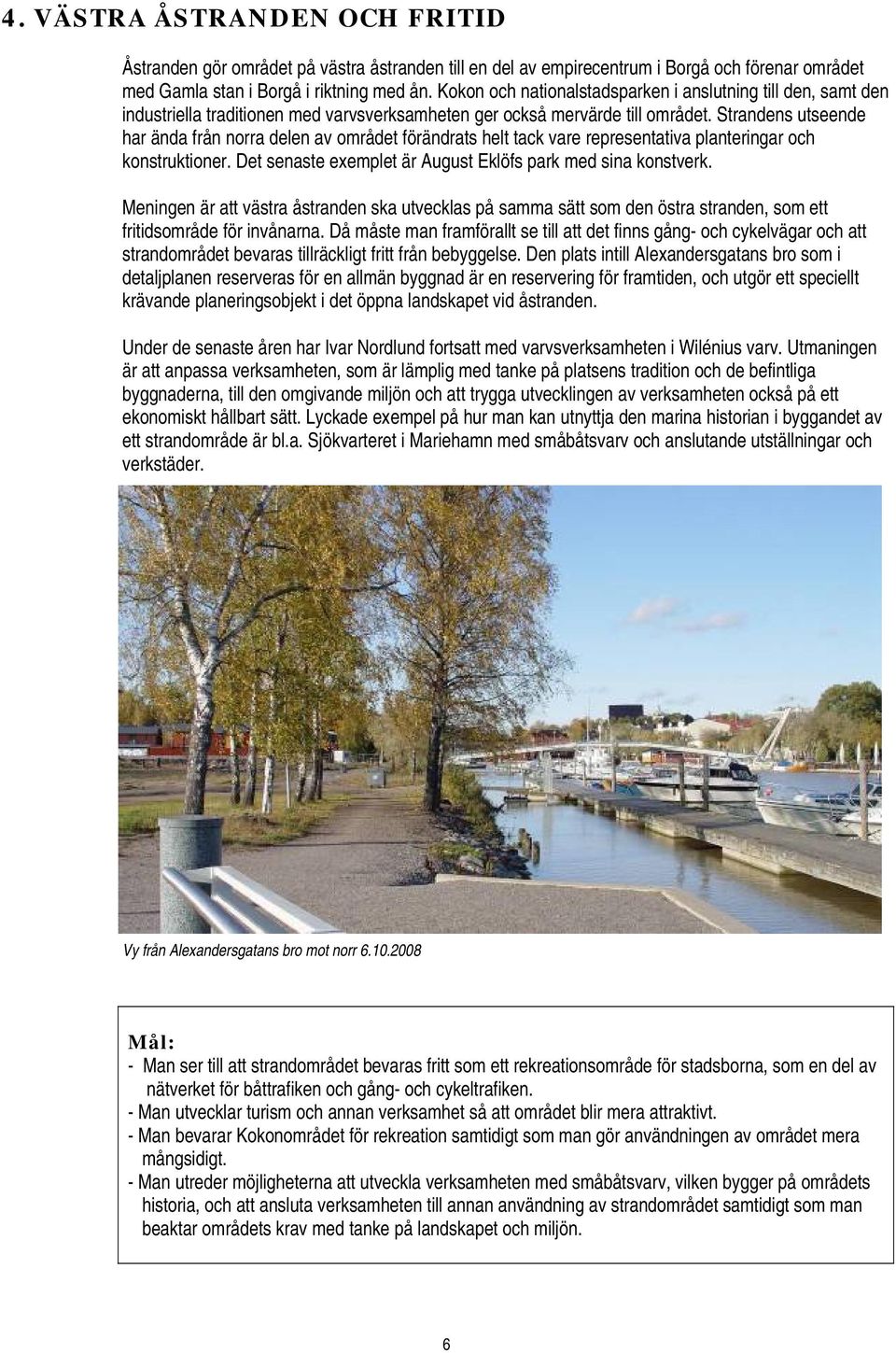 4. VÄSTRA ÅSTRANDEN OCH FRITID

Åstranden gör området på västra åstranden till en del av empirecentrum i Borgå och förenar området med Gamla stan i Borgå i riktning med ån. Kokon och nationalstadsparken i anslutning till den, samt den industriella traditionen med varvsverksamheten ger också mervärde till området. Strandens utseende har ända från norra delen av området förändrats helt tack vare representativa planteringar och konstruktioner. Det senaste exemplet är August Eklöfs park med sina konstverk.

Meningen är att västra åstranden ska utvecklas på samma sätt som den östra stranden, som ett fritidsområde för invånarna. Då måste man framförallt se till att det finns gång- och cykelvägar och att strandområdet bevaras tillräckligt fritt från bebyggelse. Den plats intill Alexandersgatans bro som i detaljplanen reserveras för en allmän byggnad är en reservering för framtiden, och utgör ett speciellt krävande planeringsobjekt i det öppna landskapet vid åstranden.

Under de senaste åren har Ivar Nordlund fortsatt med varvsverksamheten i Wilénius varv. Utmaningen är att anpassa verksamheten, som är lämplig med tanke på platsens tradition och de befintliga byggnaderna, till den omgivande miljön och att trygga utvecklingen av verksamheten också på ett ekonomiskt hållbart sätt. Lyckade exempel på hur man kan utnyttja den marina historian i byggandet av ett strandområde är bl.a. Sjökvarteret i Mariehamn med småbåtsvarv och anslutande utställningar och verkstäder.

Vy från Alexandersgatans bro mot norr 6.10.2008

Mål:
- Man ser till att strandområdet bevaras fritt som ett rekreationsområde för stadsborna, som en del av nätverket för båttrafiken och gång- och cykeltrafiken.
- Man utvecklar turism och annan verksamhet så att området blir mera attraktivt.
- Man bevarar Kokonområdet för rekreation samtidigt som man gör användningen av området mera mångsidigt.
- Man utreder möjligheterna att utveckla verksamheten med småbåtsvarv, vilken bygger på områdets historia, och att ansluta verksamheten till annan användning av strandområdet samtidigt som man beaktar områdets krav med tanke på landskapet och miljön.

6